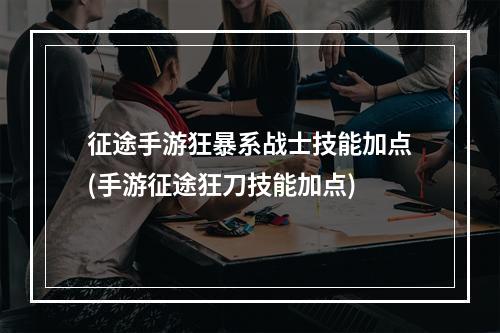 征途手游狂暴系战士技能加点
(手游征途狂刀技能加点)